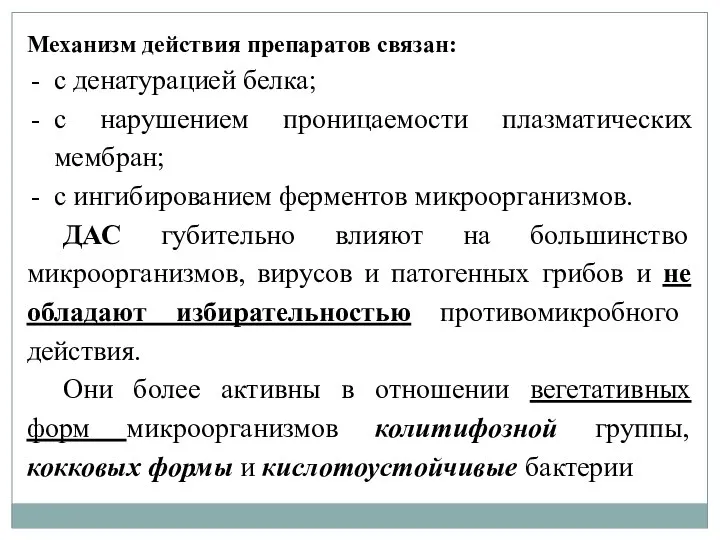 Механизм действия препаратов связан:
- с денатурацией белка;
- с нарушением проницаемости плазматических мембран;
- с ингибированием ферментов микроорганизмов.

ДАС губительно влияют на большинство микроорганизмов, вирусов и патогенных грибов и не обладают избирательностью противомикробного действия.

Они более активны в отношении вегетативных форм микроорганизмов колитифозной группы, кокковых формы и кислотоустойчивые бактерии